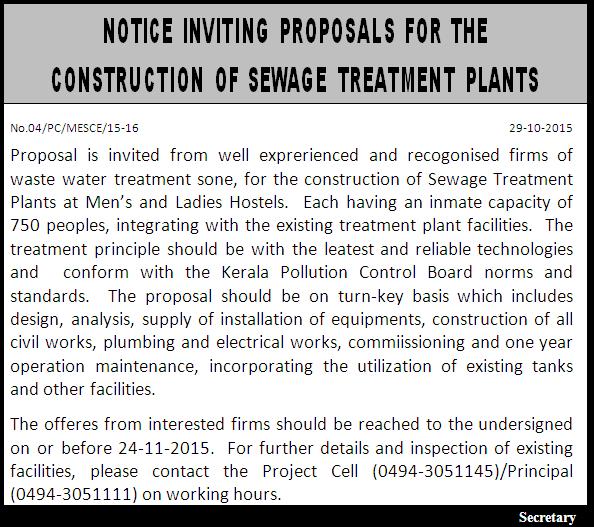 NOTICE INVITING PROPOSALS FOR THE CONSTRUCTION OF SEWAGE TREATMENT PLANTS

No.04/PC/MESCE/15-16

29-10-2015

Proposal is invited from well exprerienced and recogonised firms of waste water treatment sone, for the construction of Sewage Treatment Plants at Men's and Ladies Hostels. Each having an inmate capacity of 750 peoples, integrating with the existing treatment plant facilities. The treatment principle should be with the leatest and reliable technologies and conform with the Kerala Pollution Control Board norms and standards. The proposal should be on turn-key basis which includes design, analysis, supply of installation of equipments, construction of all civil works, plumbing and electrical works, commiissioning and one year operation maintenance, incorporating the utilization of existing tanks and other facilities.

The offeres from interested firms should be reached to the undersigned on or before 24-11-2015. For further details and inspection of existing facilities, please contact the Project Cell (0494-3051145)/Principal (0494-3051111) on working hours.

Secretary